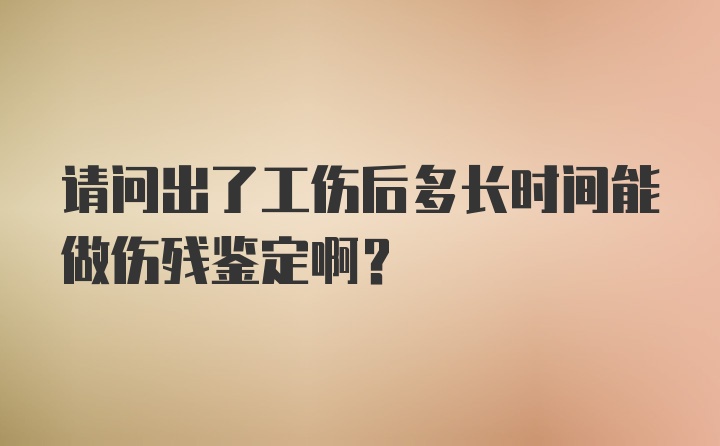 请问出了工伤后多长时间能做伤残鉴定啊？